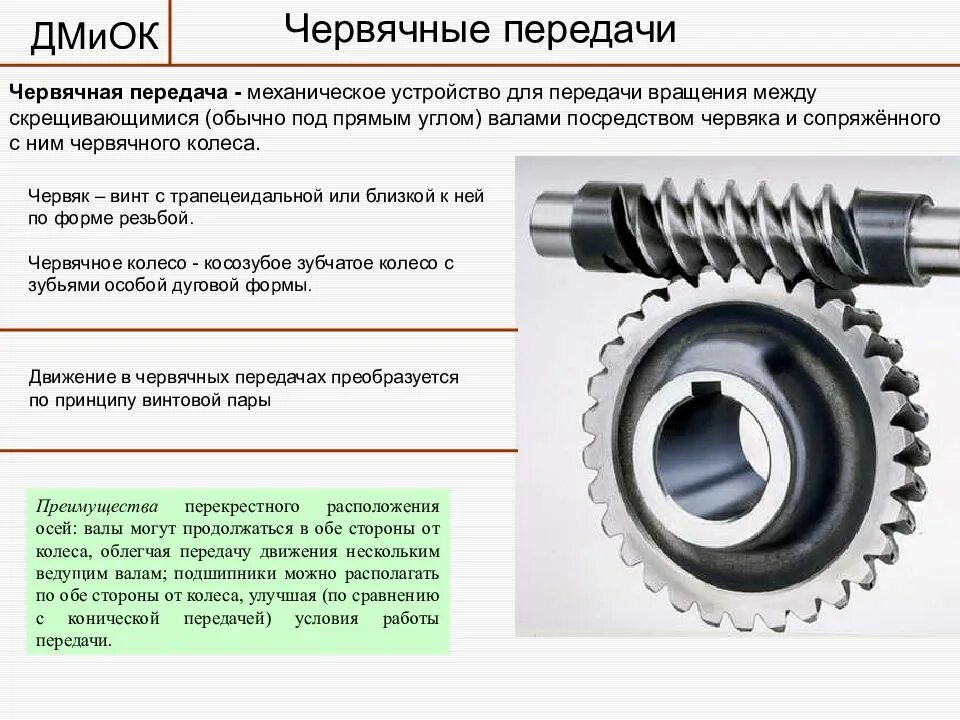 ДМиОК

Червячные передачи

Червячная передача - механическое устройство для передачи вращения между скрещивающимися (обычно под прямым углом) валами посредством червяка и сопряжённого с ним червячного колеса.

Червяк – винт с трапецеидальной или близкой к ней по форме резьбой.

Червячное колесо - косозубое зубчатое колесо с зубьями особой дуговой формы.

Движение в червячных передачах преобразуется по принципу винтовой пары

Преимущества перекрестного расположения осей: валы могут продолжаться в обе стороны от колеса, облегчая передачу движения нескольким ведущим валам; подшипники можно располагать по обе стороны от колеса, улучшая (по сравнению с конической передачей) условия работы передачи.